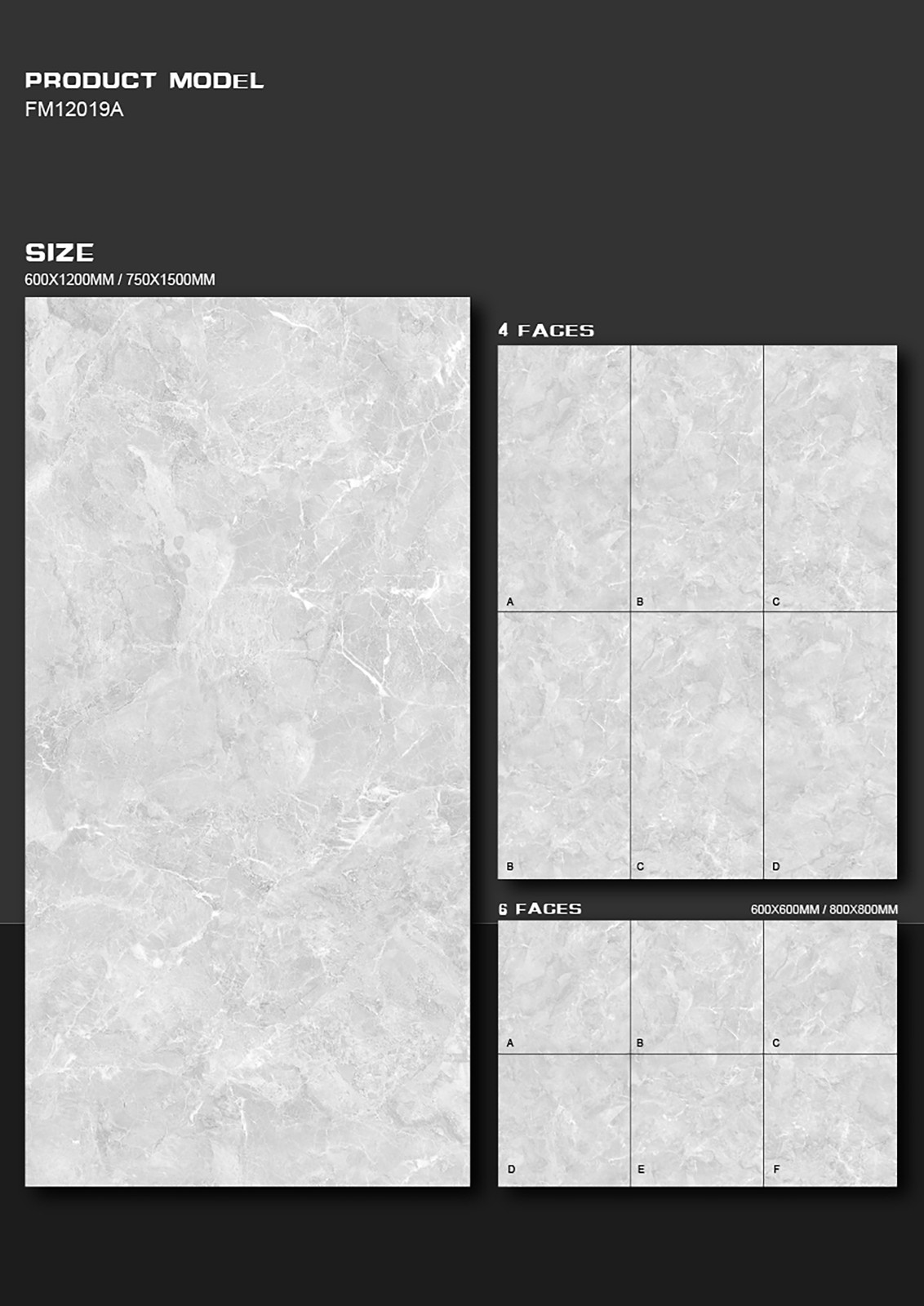 PRODUCT MODEL
FM12019A

SIZE
600X1200MM / 750X1500MM

4 FACES

A
B
C
B
C
D

6 FACES
600X600MM / 800X800MM

A
B
C
D
E
F